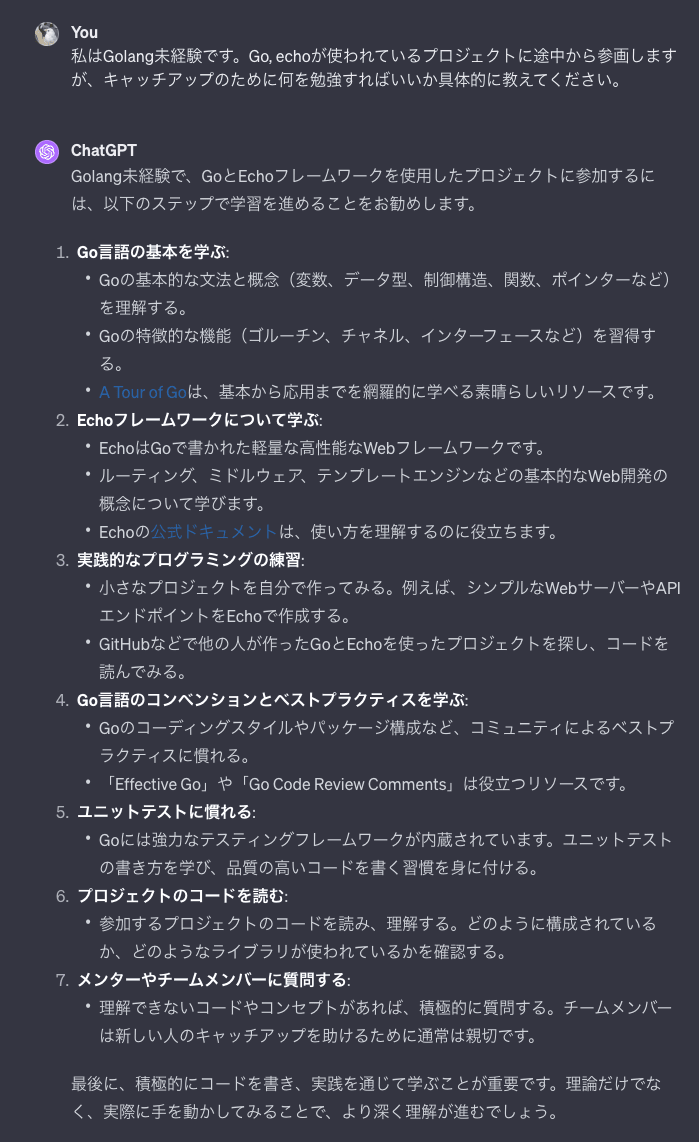 You
私はGolang未経験です。Go, echoが使われているプロジェクトに途中から参画しますが、キャッチアップのために何を勉強すればいいか具体的に教えてください。

ChatGPT
Golang未経験で、GoとEchoフレームワークを使用したプロジェクトに参加するには、以下のステップで学習を進めることをお勧めします。

1. Go言語の基本を学ぶ:
• Goの基本的な文法と概念（変数、データ型、制御構造、関数、ポインターなど）を理解する。
• Goの特徴的な機能（ゴルーチン、チャネル、インターフェースなど）を習得する。
• A Tour of Goは、基本から応用までを網羅的に学べる素晴らしいリソースです。
2. Echoフレームワークについて学ぶ:
• EchoはGoで書かれた軽量な高性能なWebフレームワークです。
• ルーティング、ミドルウェア、テンプレートエンジンなどの基本的なWeb開発の概念について学びます。
• Echoの公式ドキュメントは、使い方を理解するのに役立ちます。
3. 実践的なプログラミングの練習:
• 小さなプロジェクトを自分で作ってみる。例えば、シンプルなWebサーバーやAPIエンドポイントをEchoで作成する。
• GitHubなどで他の人が作ったGoとEchoを使ったプロジェクトを探し、コードを読んでみる。
4. Go言語のコンベンションとベストプラクティスを学ぶ:
• Goのコーディングスタイルやパッケージ構成など、コミュニティによるベストプラクティスに慣れる。
• 「Effective Go」や「Go Code Review Comments」は役立つリソースです。
5. ユニットテストに慣れる:
• Goには強力なテスティングフレームワークが内蔵されています。ユニットテストの書き方を学び、品質の高いコードを書く習慣を身に付ける。
6. プロジェクトのコードを読む:
• 参加するプロジェクトのコードを読み、理解する。どのように構成されているか、どのようなライブラリが使われているかを確認する。
7. メンターやチームメンバーに質問する:
• 理解できないコードやコンセプトがあれば、積極的に質問する。チームメンバーは新しい人のキャッチアップを助けるために通常は親切です。

最後に、積極的にコードを書き、実践を通じて学ぶことが重要です。理論だけでなく、実際に手を動かしてみることで、より深く理解が進むでしょう。